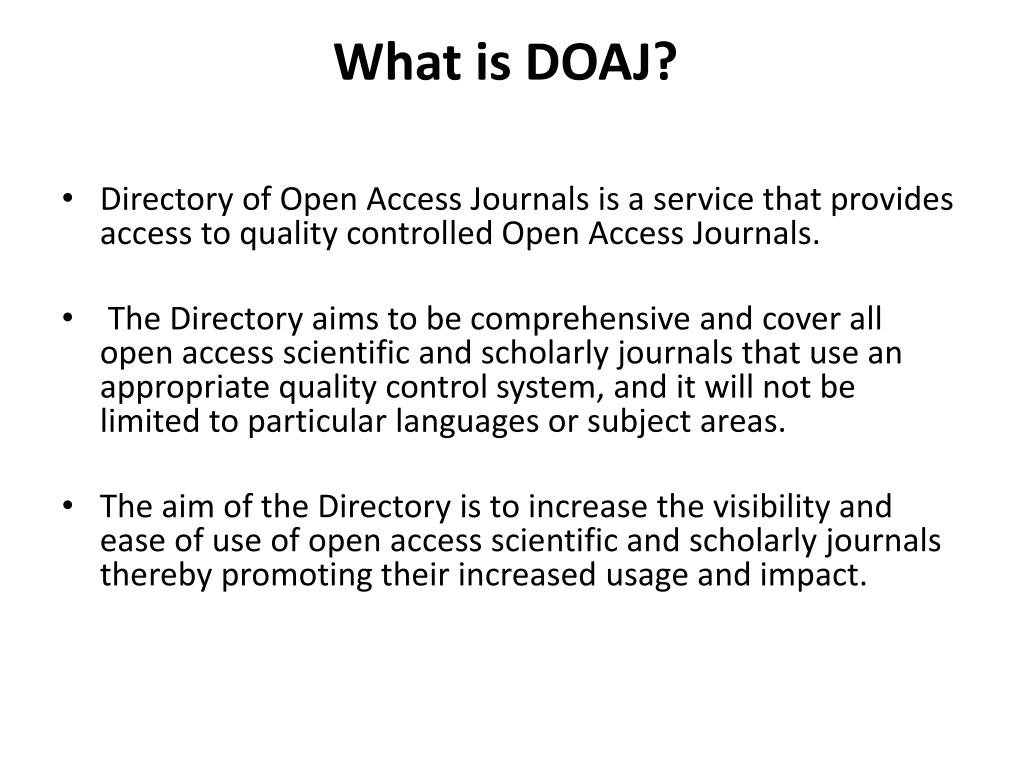 What is DOAJ?

• Directory of Open Access Journals is a service that provides access to quality controlled Open Access Journals.

• The Directory aims to be comprehensive and cover all open access scientific and scholarly journals that use an appropriate quality control system, and it will not be limited to particular languages or subject areas.

• The aim of the Directory is to increase the visibility and ease of use of open access scientific and scholarly journals thereby promoting their increased usage and impact.